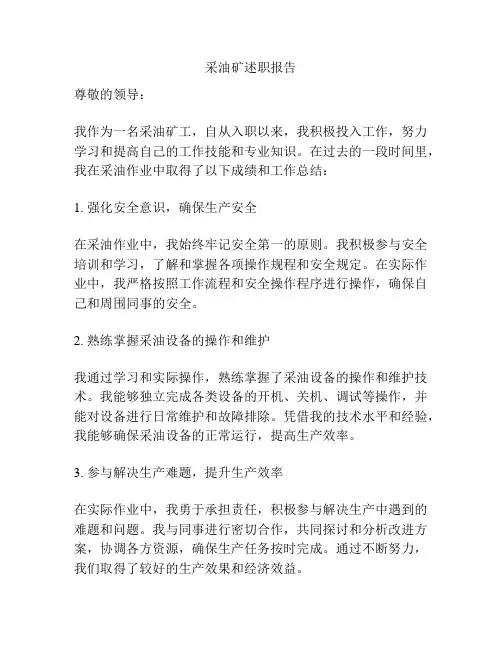 采油矿述职报告

尊敬的领导：

我作为一名采油矿工，自从入职以来，我积极投入工作，努力学习和提高自己的工作技能和专业知识。在过去的一段时间里，我在采油作业中取得了以下成绩和工作总结：

1. 强化安全意识，确保生产安全

在采油作业中，我始终牢记安全第一的原则。我积极参与安全培训和学习，了解和掌握各项操作规程和安全规定。在实际作业中，我严格按照工作流程和安全操作程序进行操作，确保自己和周围同事的安全。

2. 熟练掌握采油设备的操作和维护

我通过学习和实际操作，熟练掌握了采油设备的操作和维护技术。我能够独立完成各类设备的开机、关机、调试等操作，并能对设备进行日常维护和故障排除。凭借我的技术水平和经验，我能够确保采油设备的正常运行，提高生产效率。

3. 参与解决生产难题，提升生产效率

在实际作业中，我勇于承担责任，积极参与解决生产中遇到的难题和问题。我与同事进行密切合作，共同探讨和分析改进方案，协调各方资源，确保生产任务按时完成。通过不断努力，我们取得了较好的生产效果和经济效益。